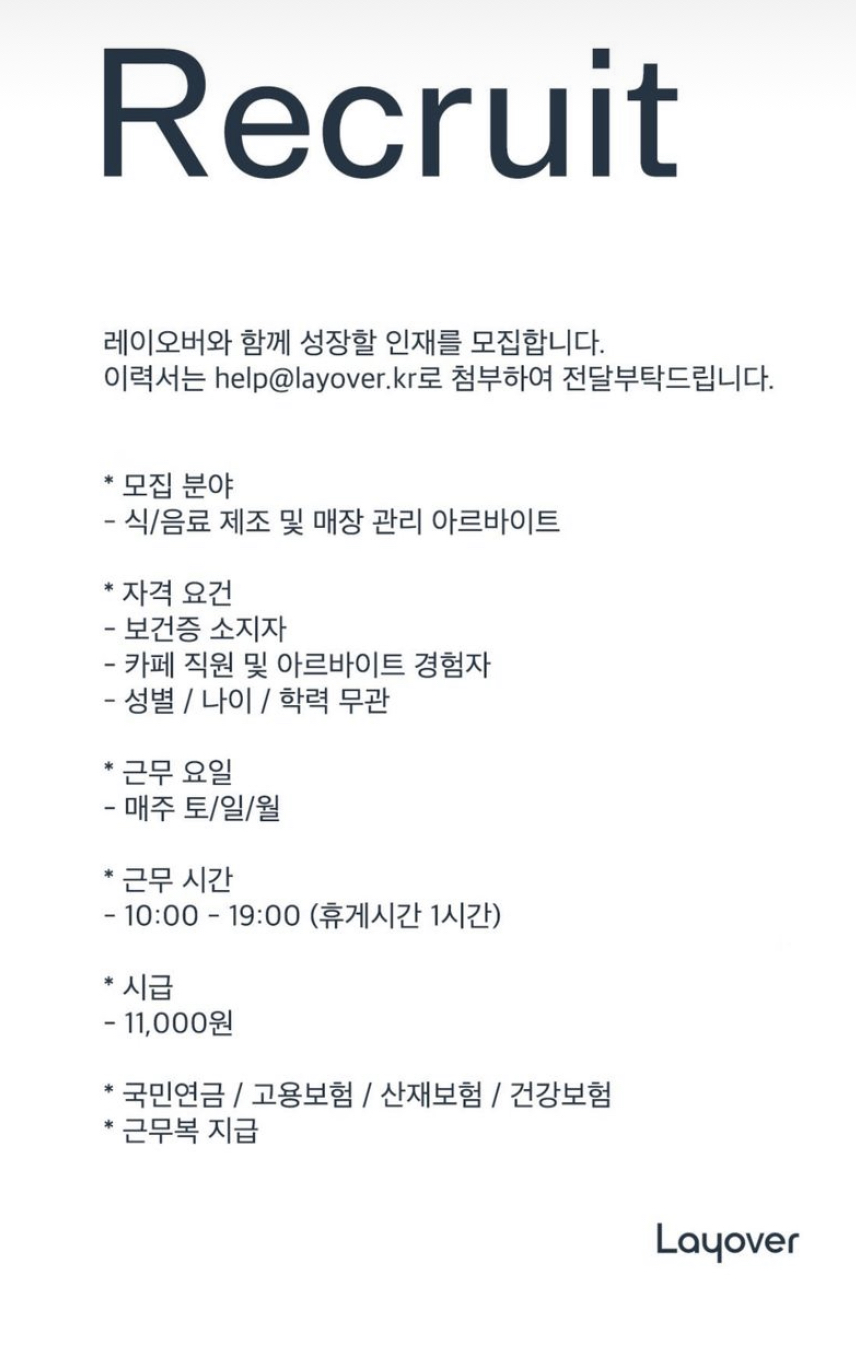 Recruit

레이오버와 함께 성장할 인재를 모집합니다.
이력서는 help@layover.kr로 첨부하여 전달부탁드립니다.

* 모집 분야
- 식/음료 제조 및 매장 관리 아르바이트

* 자격 요건
- 보건증 소지자
- 카페 직원 및 아르바이트 경험자
- 성별 / 나이 / 학력 무관

* 근무 요일
- 매주 토/일/월

* 근무 시간
- 10:00 - 19:00 (휴게시간 1시간)

* 시급
- 11,000원

* 국민연금 / 고용보험 / 산재보험 / 건강보험
* 근무복 지급

Layover